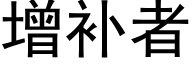 增补者